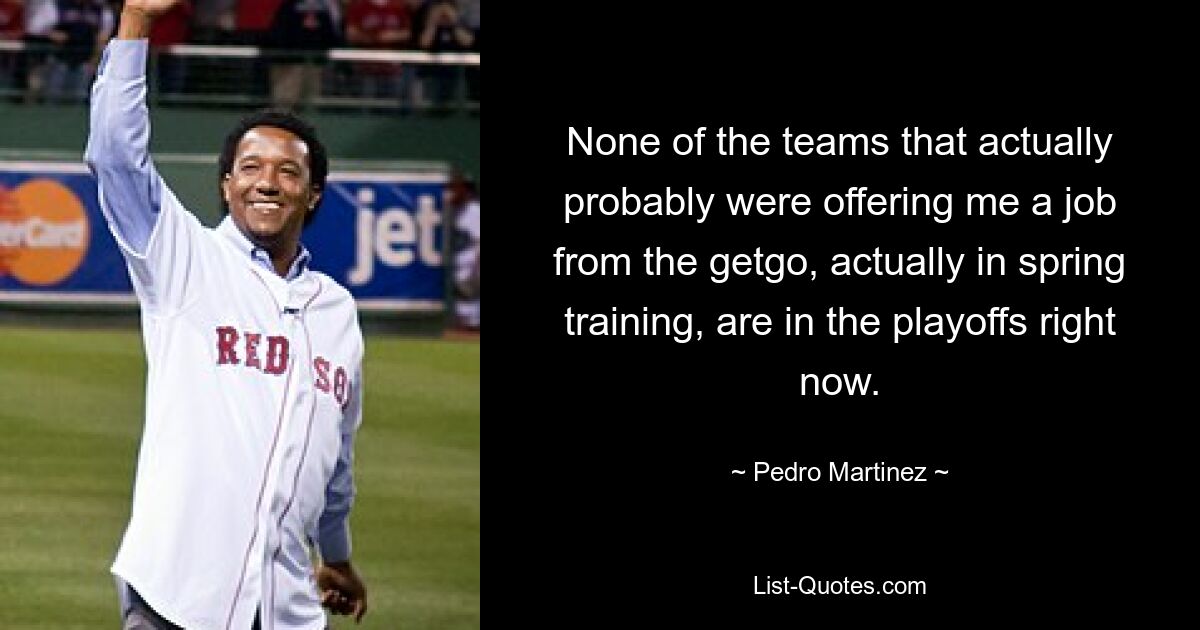 erCard

jet

RED SO

None of the teams that actually probably were offering me a job from the getgo, actually in spring training, are in the playoffs right now.

~ Pedro Martinez ~

List-Quotes.com